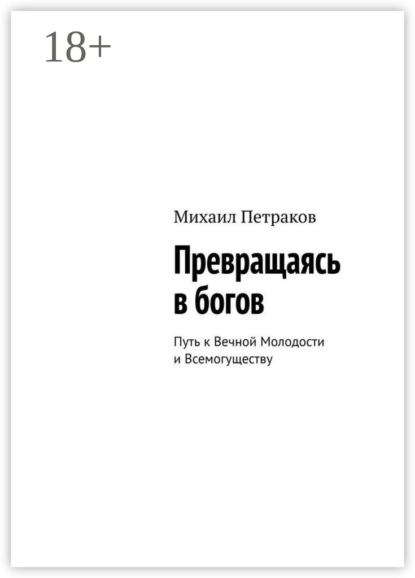 18+

Михаил Петраков

Превращаясь в богов

Путь к Вечной Молодости и Всемогуществу